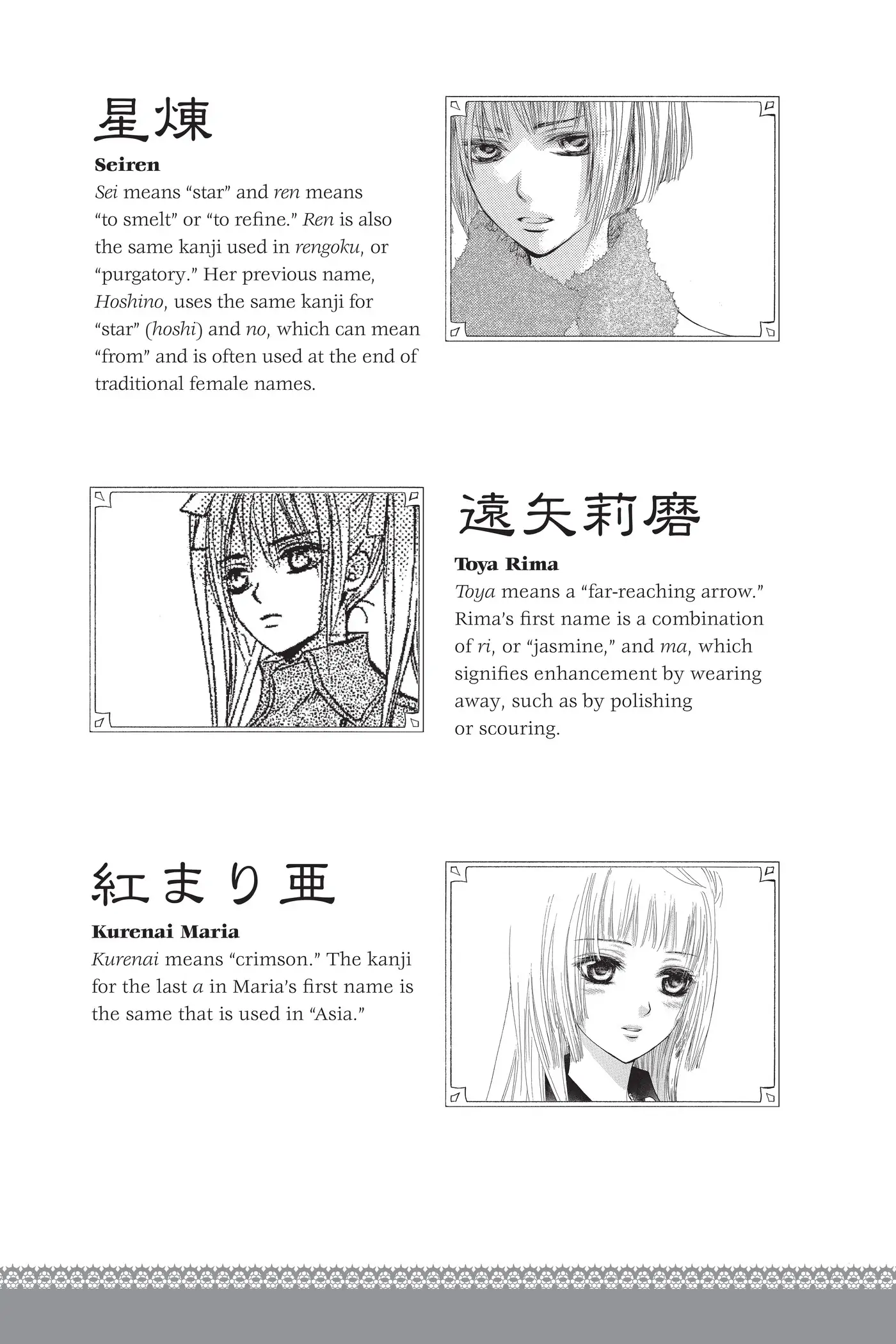 星煉

Seiren

Sei means "star" and ren means "to smelt" or "to refine." Ren is also the same kanji used in rengoku, or "purgatory." Her previous name, Hoshino, uses the same kanji for "star" (hoshi) and no, which can mean "from" and is often used at the end of traditional female names.

遠矢莉磨

Toya Rima

Toya means a "far-reaching arrow." Rima's first name is a combination of ri, or "jasmine," and ma, which signifies enhancement by wearing away, such as by polishing or scouring.

紅まり亜

Kurenai Maria

Kurenai means "crimson." The kanji for the last a in Maria's first name is the same that is used in "Asia."